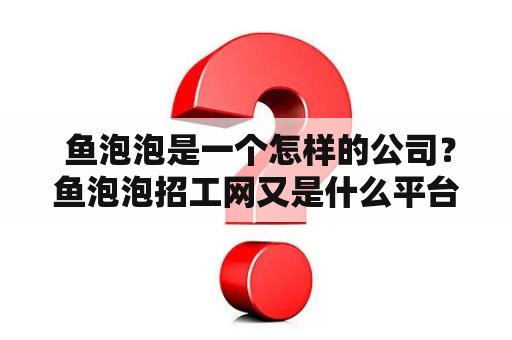 鱼泡泡是一个怎样的公司？鱼泡泡招工网又是什么平台